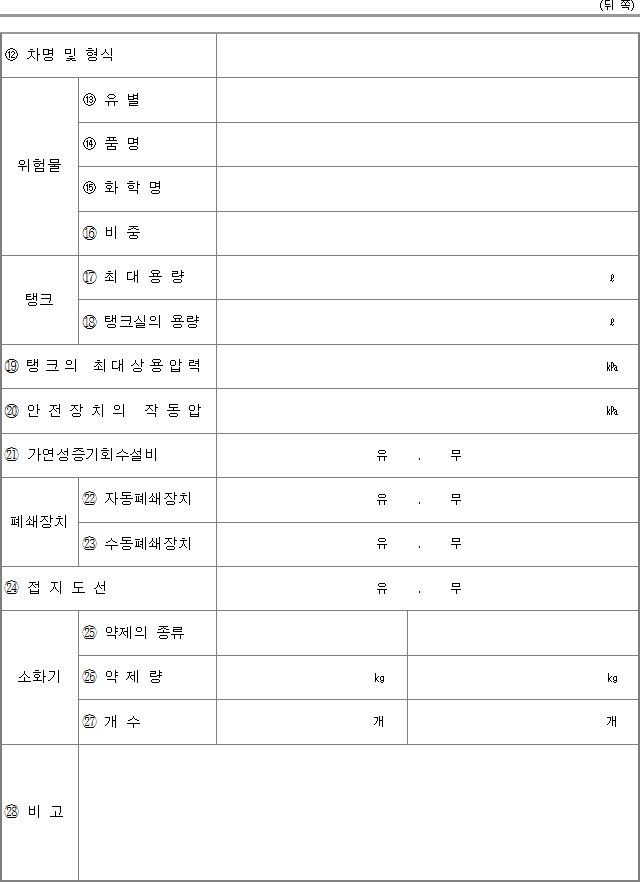 (뒤 쪽)

| ⑫ 차명 및 형식 | | | |
|---|---|---|---|
| 위험물 | ⑬ 유 별 | | |
| | ⑭ 품 명 | | |
| | ⑮ 화 학 명 | | |
| | ⑯ 비 중 | | |
| 탱크 | ⑰ 최 대 용 량 | ℓ | |
| | ⑱ 탱크실의 용량 | ℓ | |
| ⑲ 탱 크 의 최 대 상 용 압 력 | | ㎪ | |
| ⑳ 안 전 장 치 의 작 동 압 | | ㎪ | |
| ㉑ 가연성증기회수설비 | | 유 . 무 | |
| 폐쇄장치 | ㉒ 자동폐쇄장치 | 유 . 무 | |
| | ㉓ 수동폐쇄장치 | 유 . 무 | |
| ㉔ 접 지 도 선 | | 유 . 무 | |
| 소화기 | ㉕ 약제의 종류 | | |
| | ㉖ 약 제 량 | ㎏ | ㎏ |
| | ㉗ 개 수 | 개 | 개 |
| ㉘ 비 고 | | | |